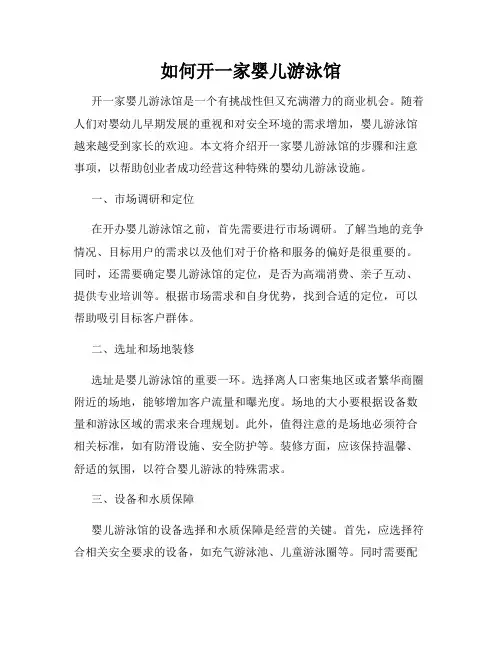 如何开一家婴儿游泳馆

开一家婴儿游泳馆是一个有挑战性但又充满潜力的商业机会。随着人们对婴幼儿早期发展的重视和对安全环境的需求增加，婴儿游泳馆越来越受到家长的欢迎。本文将介绍开一家婴儿游泳馆的步骤和注意事项，以帮助创业者成功经营这种特殊的婴幼儿游泳设施。

一、市场调研和定位

在开办婴儿游泳馆之前，首先需要进行市场调研。了解当地的竞争情况、目标用户的需求以及他们对于价格和服务的偏好是很重要的。同时，还需要确定婴儿游泳馆的定位，是否为高端消费、亲子互动、提供专业培训等。根据市场需求和自身优势，找到合适的定位，可以帮助吸引目标客户群体。

二、选址和场地装修

选址是婴儿游泳馆的重要一环。选择离人口密集地区或者繁华商圈附近的场地，能够增加客户流量和曝光度。场地的大小要根据设备数量和游泳区域的需求来合理规划。此外，值得注意的是场地必须符合相关标准，如有防滑设施、安全防护等。装修方面，应该保持温馨、舒适的氛围，以符合婴儿游泳的特殊需求。

三、设备和水质保障

婴儿游泳馆的设备选择和水质保障是经营的关键。首先，应选择符合相关安全要求的设备，如充气游泳池、儿童游泳圈等。同时需要配